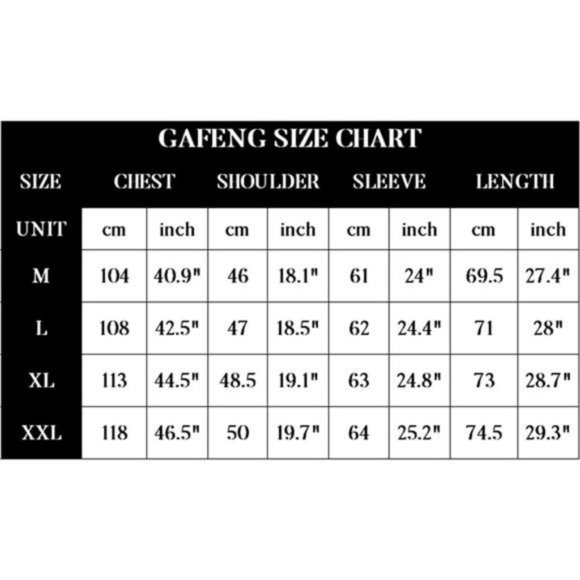 GAFENG SIZE CHART

| SIZE | CHEST | | SHOULDER | | SLEEVE | | LENGTH | |
|---|---|---|---|---|---|---|---|---|
| UNIT | cm | inch | cm | inch | cm | inch | cm | inch |
| M | 104 | 40.9" | 46 | 18.1" | 61 | 24" | 69.5 | 27.4" |
| L | 108 | 42.5" | 47 | 18.5" | 62 | 24.4" | 71 | 28" |
| XL | 113 | 44.5" | 48.5 | 19.1" | 63 | 24.8" | 73 | 28.7" |
| XXL | 118 | 46.5" | 50 | 19.7" | 64 | 25.2" | 74.5 | 29.3" |